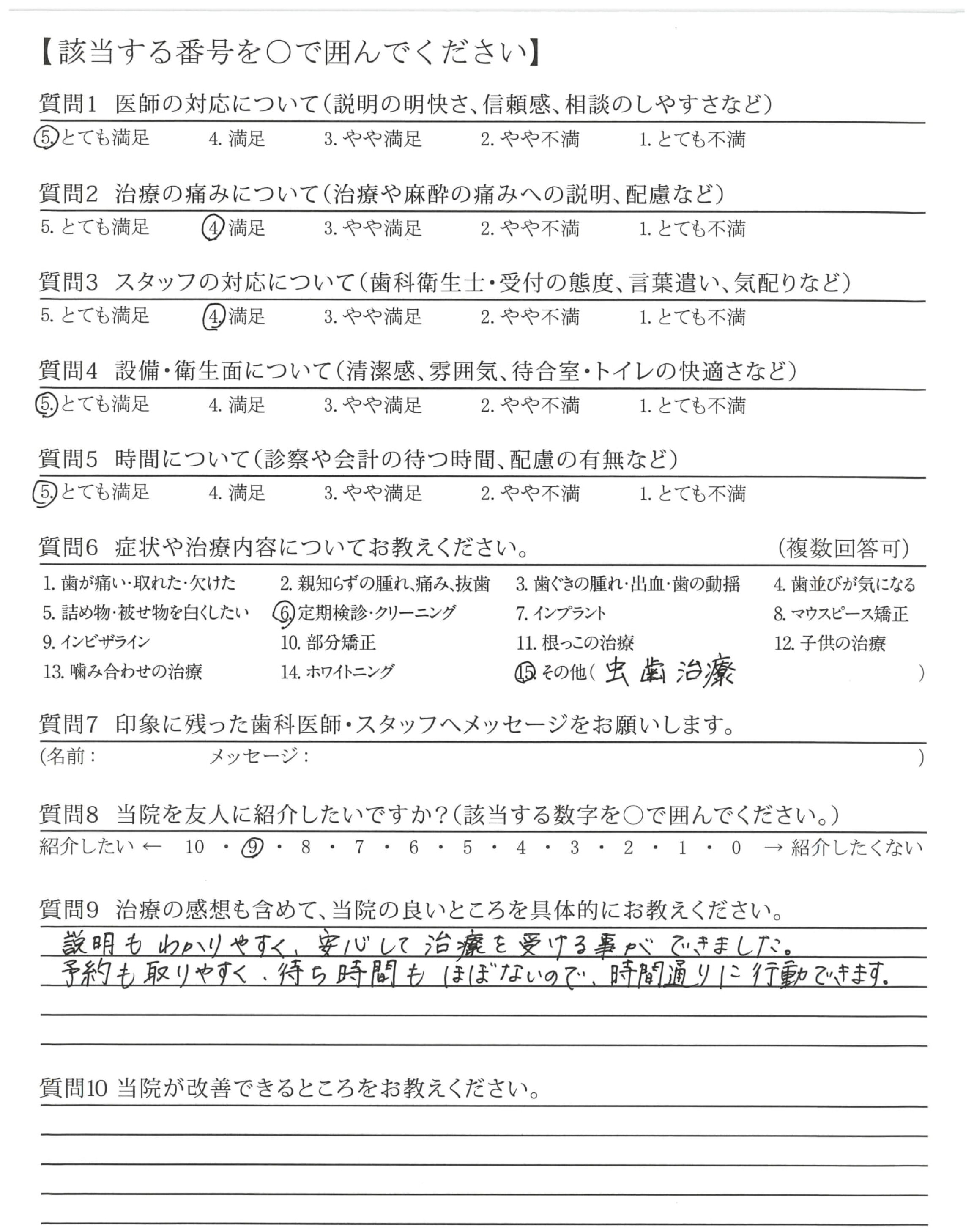 【該当する番号を○で囲んでください】

質問1 医師の対応について(説明の明快さ、信頼感、相談のしやすさなど)
5. とても満足 4. 満足 3. やや満足 2. やや不満 1. とても不満

質問2 治療の痛みについて(治療や麻酔の痛みへの説明、配慮など)
5. とても満足 4. 満足 3. やや満足 2. やや不満 1. とても不満

質問3 スタッフの対応について(歯科衛生士・受付の態度、言葉遣い、気配りなど)
5. とても満足 4. 満足 3. やや満足 2. やや不満 1. とても不満

質問4 設備・衛生面について(清潔感、雰囲気、待合室・トイレの快適さなど)
5. とても満足 4. 満足 3. やや満足 2. やや不満 1. とても不満

質問5 時間について(診察や会計の待つ時間、配慮の有無など)
5. とても満足 4. 満足 3. やや満足 2. やや不満 1. とても不満

質問6 症状や治療内容についてお教えください。 (複数回答可)
1. 歯が痛い・取れた・欠けた 2. 親知らずの腫れ、痛み、抜歯 3. 歯ぐきの腫れ・出血・歯の動揺 4. 歯並びが気になる
5. 詰め物・被せ物を白くしたい 6. 定期検診・クリーニング 7. インプラント 8. マウスピース矯正
9. インビザライン 10. 部分矯正 11. 根っこの治療 12. 子供の治療
13. 噛み合わせの治療 14. ホワイトニング 15. その他( 虫歯治療 )

質問7 印象に残った歯科医師・スタッフへメッセージをお願いします。
(名前: メッセージ: )

質問8 当院を友人に紹介したいですか?(該当する数字を○で囲んでください。)
紹介したい ← 10 ・ 9 ・ 8 ・ 7 ・ 6 ・ 5 ・ 4 ・ 3 ・ 2 ・ 1 ・ 0 → 紹介したくない

質問9 治療の感想も含めて、当院の良いところを具体的にお教えください。
説明もわかりやすく、安心して治療を受ける事ができました。
予約も取りやすく、待ち時間もほぼないので、時間通りに行動できます。

質問10 当院が改善できるところをお教えください。